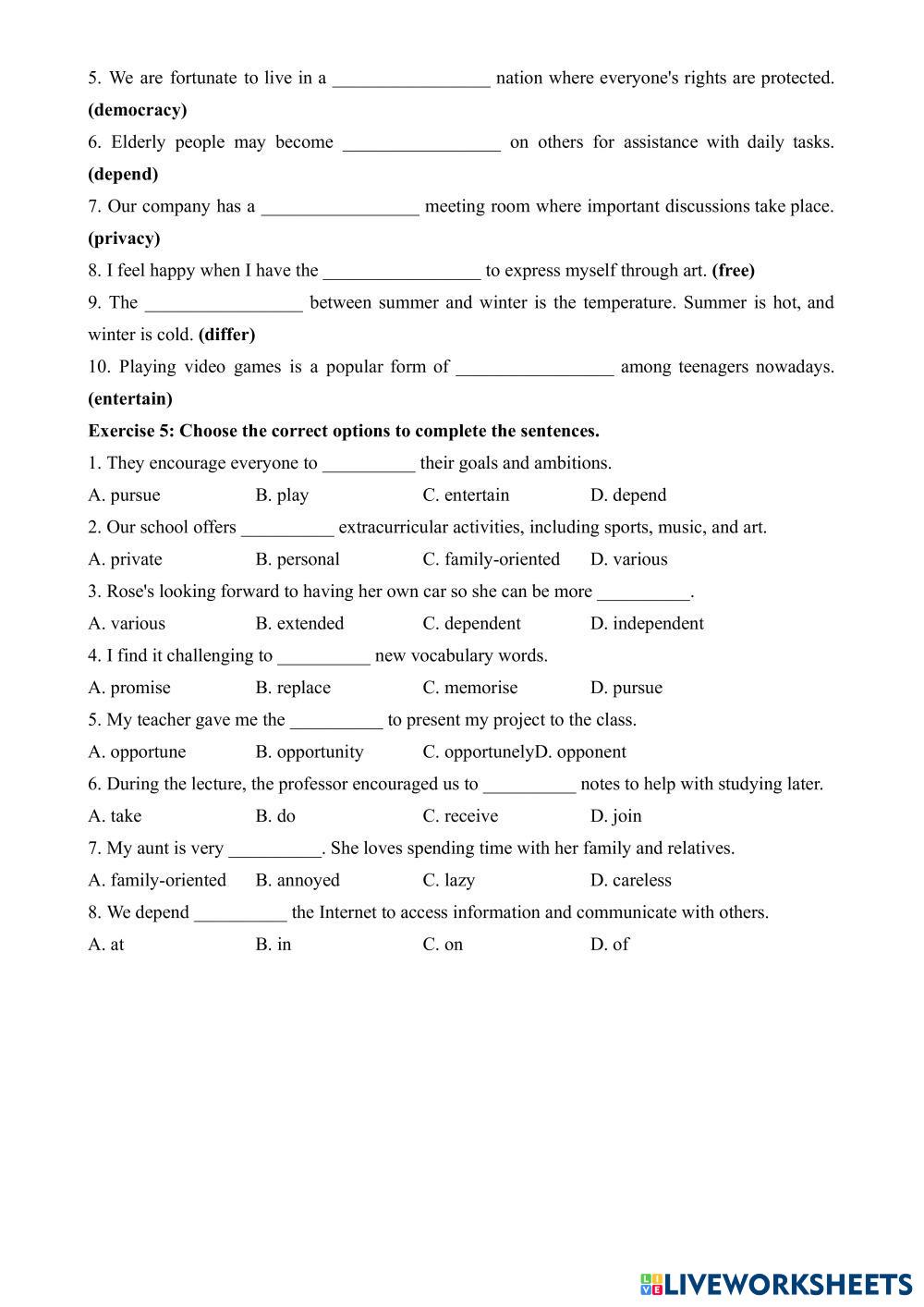 5. We are fortunate to live in a _________________ nation where everyone's rights are protected. **(democracy)**

6. Elderly people may become _________________ on others for assistance with daily tasks. **(depend)**

7. Our company has a _________________ meeting room where important discussions take place. **(privacy)**

8. I feel happy when I have the _________________ to express myself through art. **(free)**

9. The _________________ between summer and winter is the temperature. Summer is hot, and winter is cold. **(differ)**

10. Playing video games is a popular form of _________________ among teenagers nowadays. **(entertain)**

**Exercise 5: Choose the correct options to complete the sentences.**

1. They encourage everyone to __________ their goals and ambitions.

A. pursue B. play C. entertain D. depend

2. Our school offers __________ extracurricular activities, including sports, music, and art.

A. private B. personal C. family-oriented D. various

3. Rose's looking forward to having her own car so she can be more __________.

A. various B. extended C. dependent D. independent

4. I find it challenging to __________ new vocabulary words.

A. promise B. replace C. memorise D. pursue

5. My teacher gave me the __________ to present my project to the class.

A. opportune B. opportunity C. opportunelyD. opponent

6. During the lecture, the professor encouraged us to __________ notes to help with studying later.

A. take B. do C. receive D. join

7. My aunt is very __________. She loves spending time with her family and relatives.

A. family-oriented B. annoyed C. lazy D. careless

8. We depend __________ the Internet to access information and communicate with others.

A. at B. in C. on D. of

LIVEWORKSHEETS